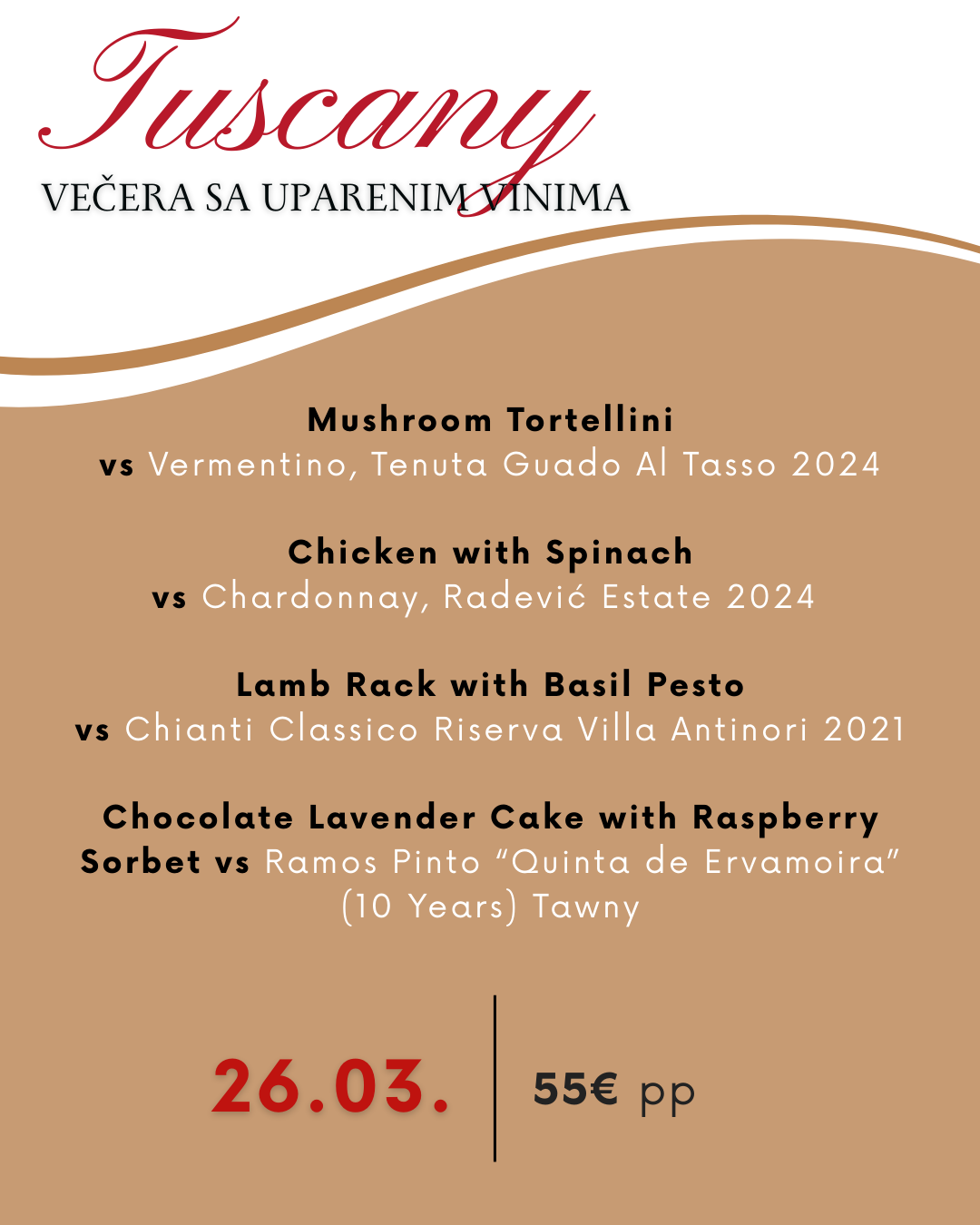 Tuscany
VEČERA SA UPARENIM VINIMA

Mushroom Tortellini
vs Vermentino, Tenuta Guado Al Tasso 2024

Chicken with Spinach
vs Chardonnay, Radević Estate 2024

Lamb Rack with Basil Pesto
vs Chianti Classico Riserva Villa Antinori 2021

Chocolate Lavender Cake with Raspberry Sorbet vs Ramos Pinto "Quinta de Ervamoira" (10 Years) Tawny

26.03.

55€ pp